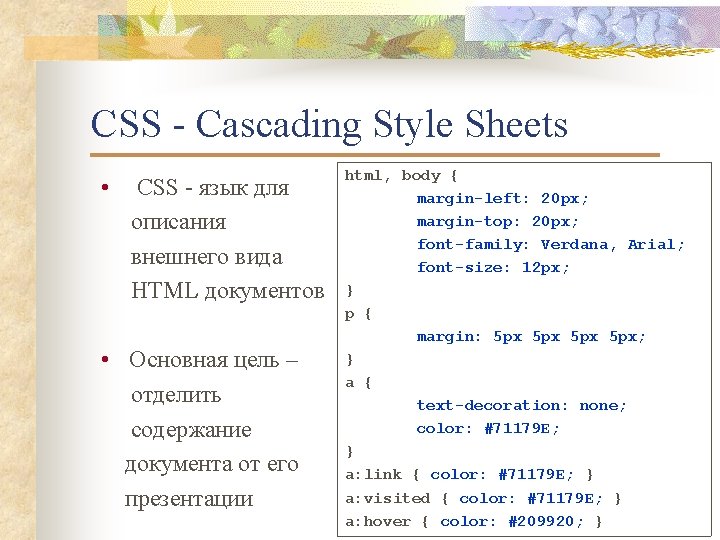 CSS - Cascading Style Sheets

• CSS - язык для описания внешнего вида HTML документов

• Основная цель – отделить содержание документа от его презентации

html, body {
margin-left: 20px;
margin-top: 20px;
font-family: Verdana, Arial;
font-size: 12px;
}
p {
margin: 5px 5px 5px 5px;
}
a {
text-decoration: none;
color: #71179E;
}
a:link { color: #71179E; }
a:visited { color: #71179E; }
a:hover { color: #209920; }